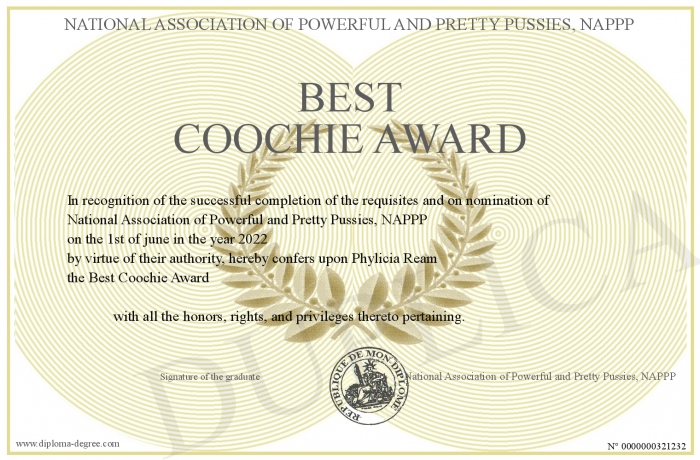 NATIONAL ASSOCIATION OF POWERFUL AND PRETTY PUSSIES, NAPPP

BEST
COOCHIE AWARD

In recognition of the successful completion of the requisites and on nomination of National Association of Powerful and Pretty Pussies, NAPPP on the 1st of june in the year 2022 by virtue of their authority, hereby confers upon Phylicia Ream the Best Coochie Award

with all the honors, rights, and privileges thereto pertaining.

Signature of the graduate

REPUBLIQUE DE MON DIPLOME

National Association of Powerful and Pretty Pussies, NAPPP

DUPLICATA

www.diploma-degree.com

N° 0000000321232